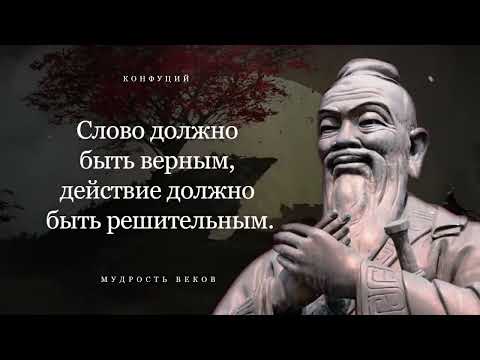 КОНФУЦИЙ

Слово должно быть верным, действие должно быть решительным.

МУДРОСТЬ ВЕКОВ